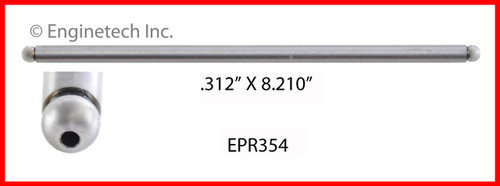 © Enginetech Inc.

.312” X 8.210”

EPR354